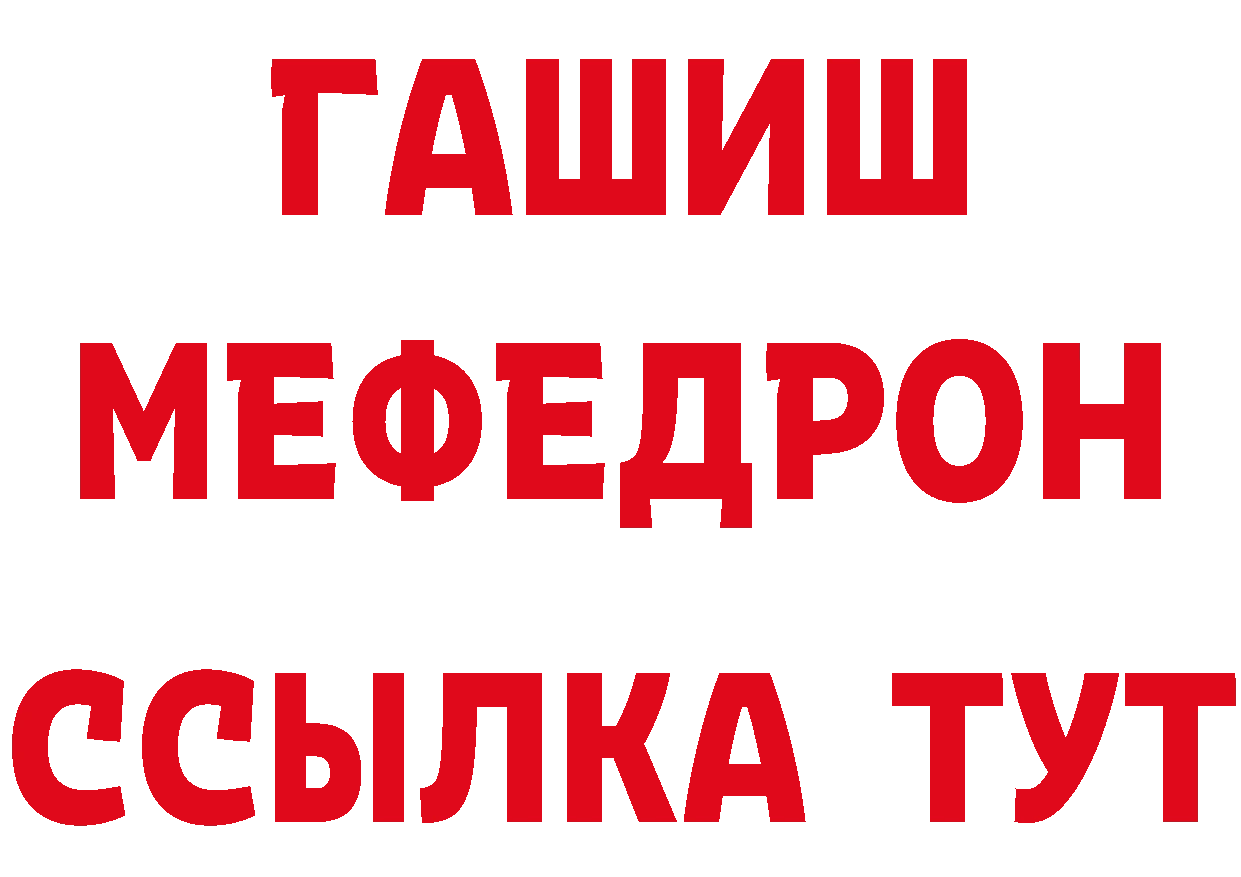 ГАШИШ
МЕФЕДРОН
ССЫЛКА ТУТ